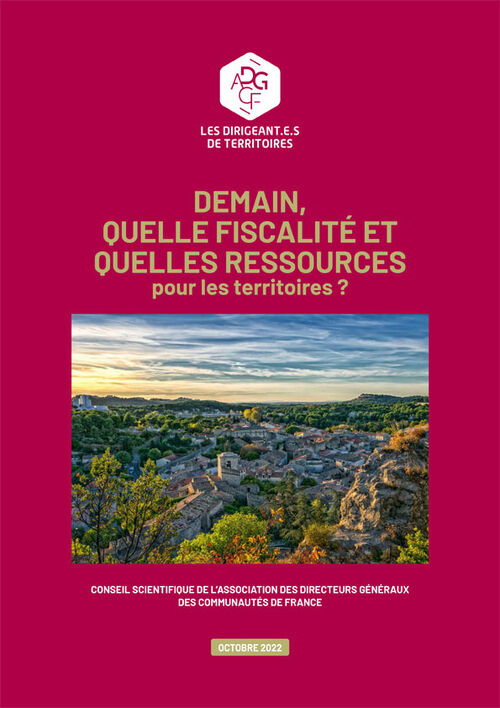 ADGCF

LES DIRIGEANT.E.S DE TERRITOIRES

DEMAIN, QUELLE FISCALITÉ ET QUELLES RESSOURCES pour les territoires ?

CONSEIL SCIENTIFIQUE DE L'ASSOCIATION DES DIRECTEURS GÉNÉRAUX DES COMMUNAUTÉS DE FRANCE

OCTOBRE 2022